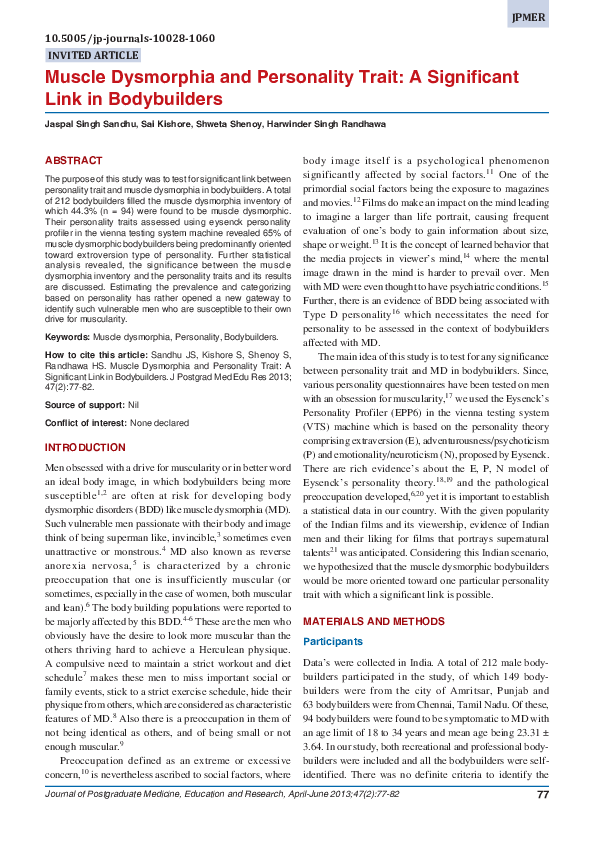 JPMER

10.5005/jp-journals-10028-1060

INVITED ARTICLE

Muscle Dysmorphia and Personality Trait: A Significant Link in Bodybuilders

Jaspal Singh Sandhu, Sai Kishore, Shweta Shenoy, Harwinder Singh Randhawa

ABSTRACT

The purpose of this study was to test for significant link between personality trait and muscle dysmorphia in bodybuilders. A total of 212 bodybuilders filled the muscle dysmorphia inventory of which 44.3% (n = 94) were found to be muscle dysmorphic. Their personality traits assessed using eysenck personality profiler in the vienna testing system machine revealed 65% of muscle dysmorphic bodybuilders being predominantly oriented toward extroversion type of personality. Further statistical analysis revealed, the significance between the muscle dysmorphia inventory and the personality traits and its results are discussed. Estimating the prevalence and categorizing based on personality has rather opened a new gateway to identify such vulnerable men who are susceptible to their own drive for muscularity.

Keywords: Muscle dysmorphia, Personality, Bodybuilders.

How to cite this article: Sandhu JS, Kishore S, Shenoy S, Randhawa HS. Muscle Dysmorphia and Personality Trait: A Significant Link in Bodybuilders. J Postgrad Med Edu Res 2013; 47(2):77-82.

Source of support: Nil

Conflict of interest: None declared

INTRODUCTION

Men obsessed with a drive for muscularity or in better word an ideal body image, in which bodybuilders being more susceptible$^{1,2}$ are often at risk for developing body dysmorphic disorders (BDD) like muscle dysmorphia (MD). Such vulnerable men passionate with their body and image think of being superman like, invincible,$^{3}$ sometimes even unattractive or monstrous.$^{4}$ MD also known as reverse anorexia nervosa,$^{5}$ is characterized by a chronic preoccupation that one is insufficiently muscular (or sometimes, especially in the case of women, both muscular and lean).$^{6}$ The body building populations were reported to be majorly affected by this BDD.$^{4-6}$ These are the men who obviously have the desire to look more muscular than the others thriving hard to achieve a Herculean physique. A compulsive need to maintain a strict workout and diet schedule$^{7}$ makes these men to miss important social or family events, stick to a strict exercise schedule, hide their physique from others, which are considered as characteristic features of MD.$^{8}$ Also there is a preoccupation in them of not being identical as others, and of being small or not enough muscular.$^{9}$

Preoccupation defined as an extreme or excessive concern,$^{10}$ is nevertheless ascribed to social factors, where body image itself is a psychological phenomenon significantly affected by social factors.$^{11}$ One of the primordial social factors being the exposure to magazines and movies.$^{12}$ Films do make an impact on the mind leading to imagine a larger than life portrait, causing frequent evaluation of one's body to gain information about size, shape or weight.$^{13}$ It is the concept of learned behavior that the media projects in viewer's mind,$^{14}$ where the mental image drawn in the mind is harder to prevail over. Men with MD were even thought to have psychiatric conditions.$^{15}$ Further, there is an evidence of BDD being associated with Type D personality$^{16}$ which necessitates the need for personality to be assessed in the context of bodybuilders affected with MD.

The main idea of this study is to test for any significance between personality trait and MD in bodybuilders. Since, various personality questionnaires have been tested on men with an obsession for muscularity,$^{17}$ we used the Eysenck's Personality Profiler (EPP6) in the vienna testing system (VTS) machine which is based on the personality theory comprising extraversion (E), adventurousness/psychoticism (P) and emotionality/neuroticism (N), proposed by Eysenck. There are rich evidence's about the E, P, N model of Eysenck's personality theory.$^{18,19}$ and the pathological preoccupation developed,$^{6,20}$ yet it is important to establish a statistical data in our country. With the given popularity of the Indian films and its viewership, evidence of Indian men and their liking for films that portrays supernatural talents$^{21}$ was anticipated. Considering this Indian scenario, we hypothesized that the muscle dysmorphic bodybuilders would be more oriented toward one particular personality trait with which a significant link is possible.

MATERIALS AND METHODS

Participants

Data's were collected in India. A total of 212 male bodybuilders participated in the study, of which 149 bodybuilders were from the city of Amritsar, Punjab and 63 bodybuilders were from Chennai, Tamil Nadu. Of these, 94 bodybuilders were found to be symptomatic to MD with an age limit of 18 to 34 years and mean age being 23.31 ± 3.64. In our study, both recreational and professional bodybuilders were included and all the bodybuilders were self-identified. There was no definite criteria to identify the

Journal of Postgraduate Medicine, Education and Research, April-June 2013;47(2):77-82

77